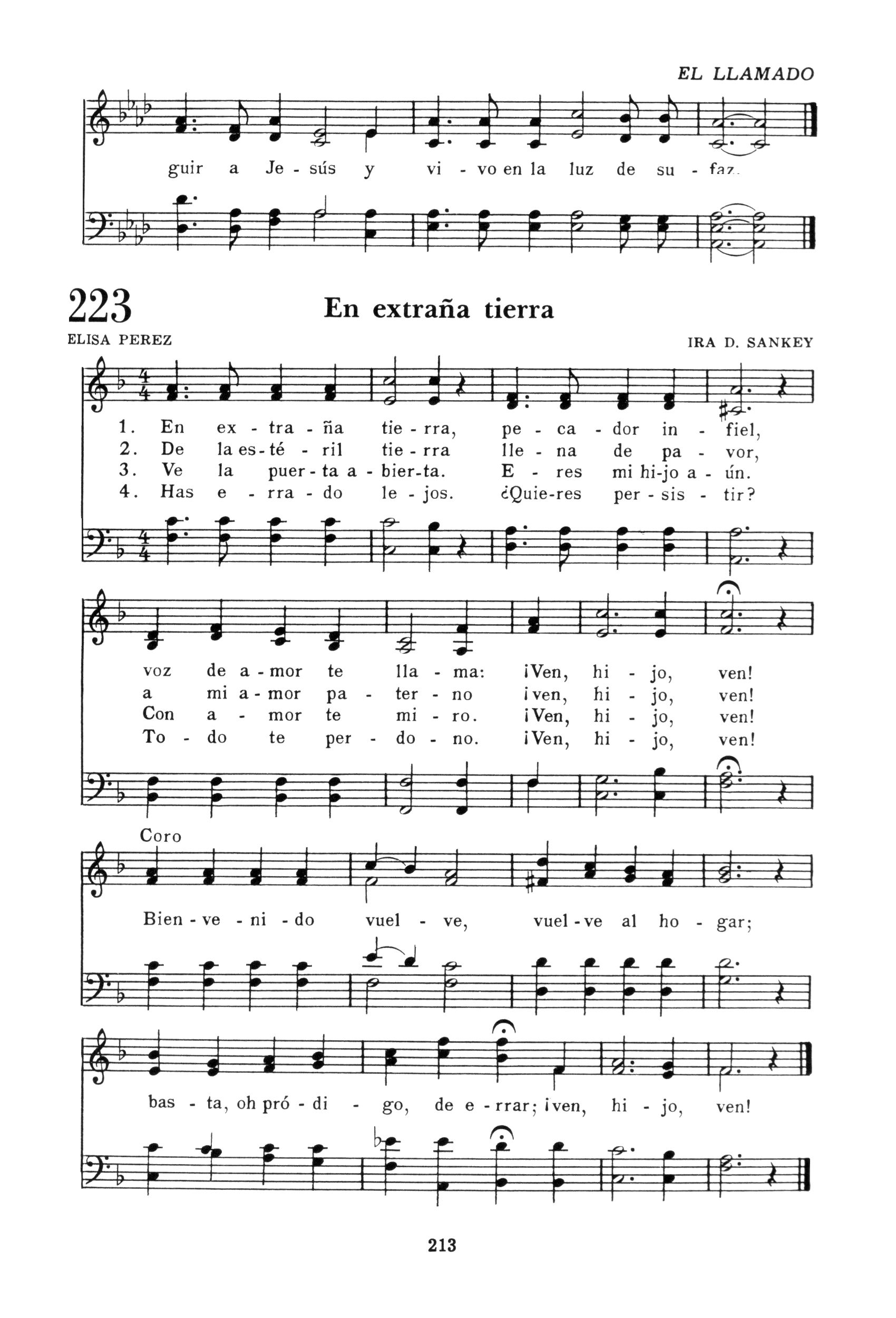 EL LLAMADO

guir a Je - sús y vi - vo en la luz de su - faz.

223

En extraña tierra

ELISA PEREZ

IRA D. SANKEY

1. En ex - tra - ña tie - rra, pe - ca - dor in - fiel,
2. De la es - té - ril tie - rra lle - na de pa - vor,
3. Ve la puer - ta a - bier - ta. E - res mi hi - jo a - ún.
4. Has e - rra - do le - jos. ¿Quie - res per - sis - tir?

voz de a - mor te lla - ma: ¡Ven, hi - jo, ven!
a mi a - mor pa - ter - no ¡ven, hi - jo, ven!
Con a - mor te mi - ro. ¡Ven, hi - jo, ven!
To - do te per - do - no. ¡Ven, hi - jo, ven!

Coro

Bien - ve - ni - do vuel - ve, vuel - ve al ho - gar;

bas - ta, oh pró - di - go, de e - rrar; ¡ven, hi - jo, ven!

213